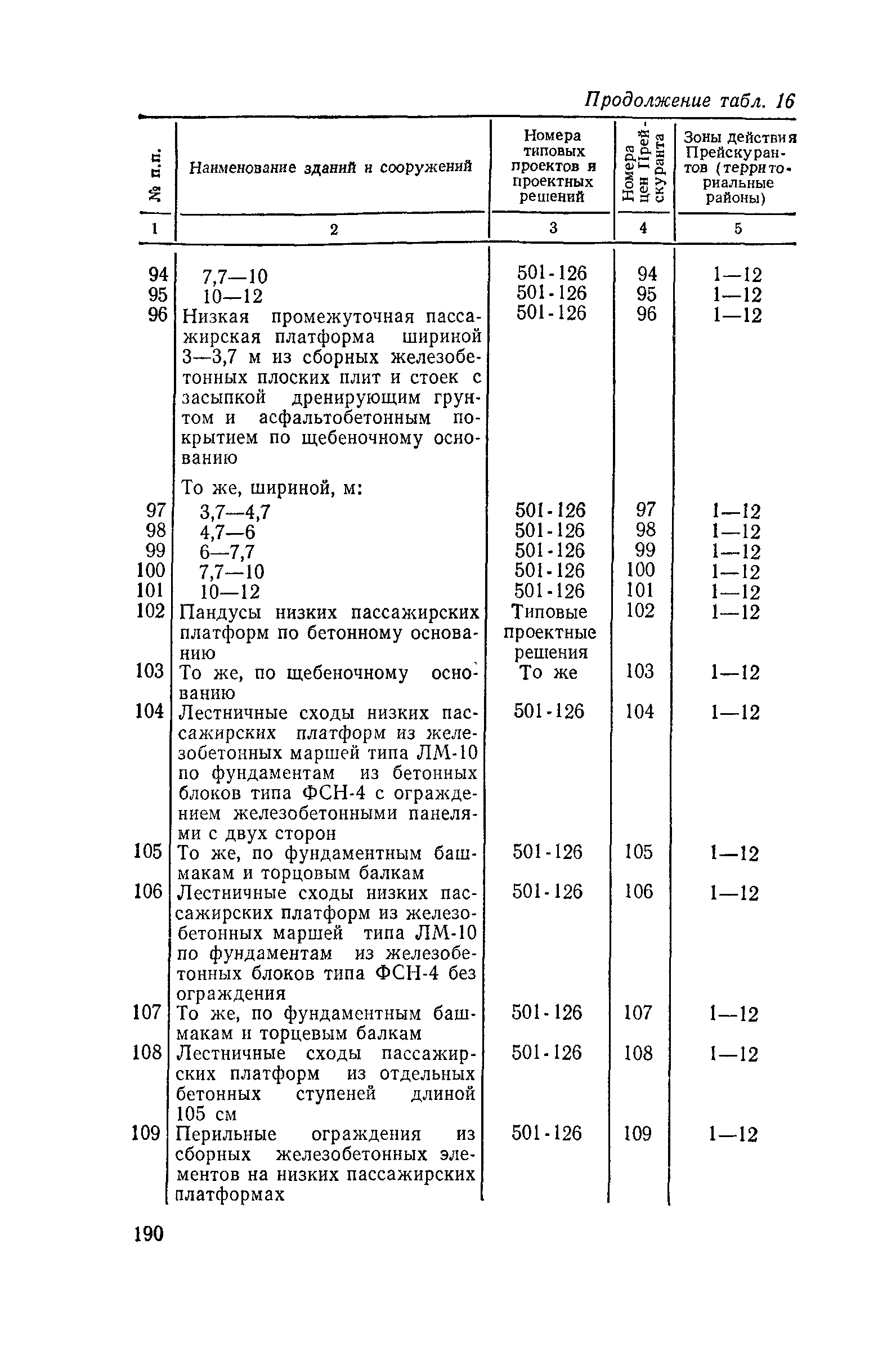 Продолжение табл. 16

| № п.п. | Наименование зданий и сооружений | Номера типовых проектов и проектных решений | Номера цен Прейскуранта | Зоны действия Прейскурантов (территориальные районы) |
|---|---|---|---|---|
| 1 | 2 | 3 | 4 | 5 |
| 94 | 7,7—10 | 501-126 | 94 | 1—12 |
| 95 | 10—12 | 501-126 | 95 | 1—12 |
| 96 | Низкая промежуточная пассажирская платформа шириной 3—3,7 м из сборных железобетонных плоских плит и стоек с засыпкой дренирующим грунтом и асфальтобетонным покрытием по щебеночному основанию | 501-126 | 96 | 1—12 |
| | То же, шириной, м: | | | |
| 97 | 3,7—4,7 | 501-126 | 97 | 1—12 |
| 98 | 4,7—6 | 501-126 | 98 | 1—12 |
| 99 | 6—7,7 | 501-126 | 99 | 1—12 |
| 100 | 7,7—10 | 501-126 | 100 | 1—12 |
| 101 | 10—12 | 501-126 | 101 | 1—12 |
| 102 | Пандусы низких пассажирских платформ по бетонному основанию | Типовые проектные решения | 102 | 1—12 |
| 103 | То же, по щебеночному основанию | То же | 103 | 1—12 |
| 104 | Лестничные сходы низких пассажирских платформ из железобетонных маршей типа ЛМ-10 по фундаментам из бетонных блоков типа ФСН-4 с ограждением железобетонными панелями с двух сторон | 501-126 | 104 | 1—12 |
| 105 | То же, по фундаментным башмакам и торцовым балкам | 501-126 | 105 | 1—12 |
| 106 | Лестничные сходы низких пассажирских платформ из железобетонных маршей типа ЛМ-10 по фундаментам из железобетонных блоков типа ФСН-4 без ограждения | 501-126 | 106 | 1—12 |
| 107 | То же, по фундаментным башмакам и торцевым балкам | 501-126 | 107 | 1—12 |
| 108 | Лестничные сходы пассажирских платформ из отдельных бетонных ступеней длиной 105 см | 501-126 | 108 | 1—12 |
| 109 | Перильные ограждения из сборных железобетонных элементов на низких пассажирских платформах | 501-126 | 109 | 1—12 |

190